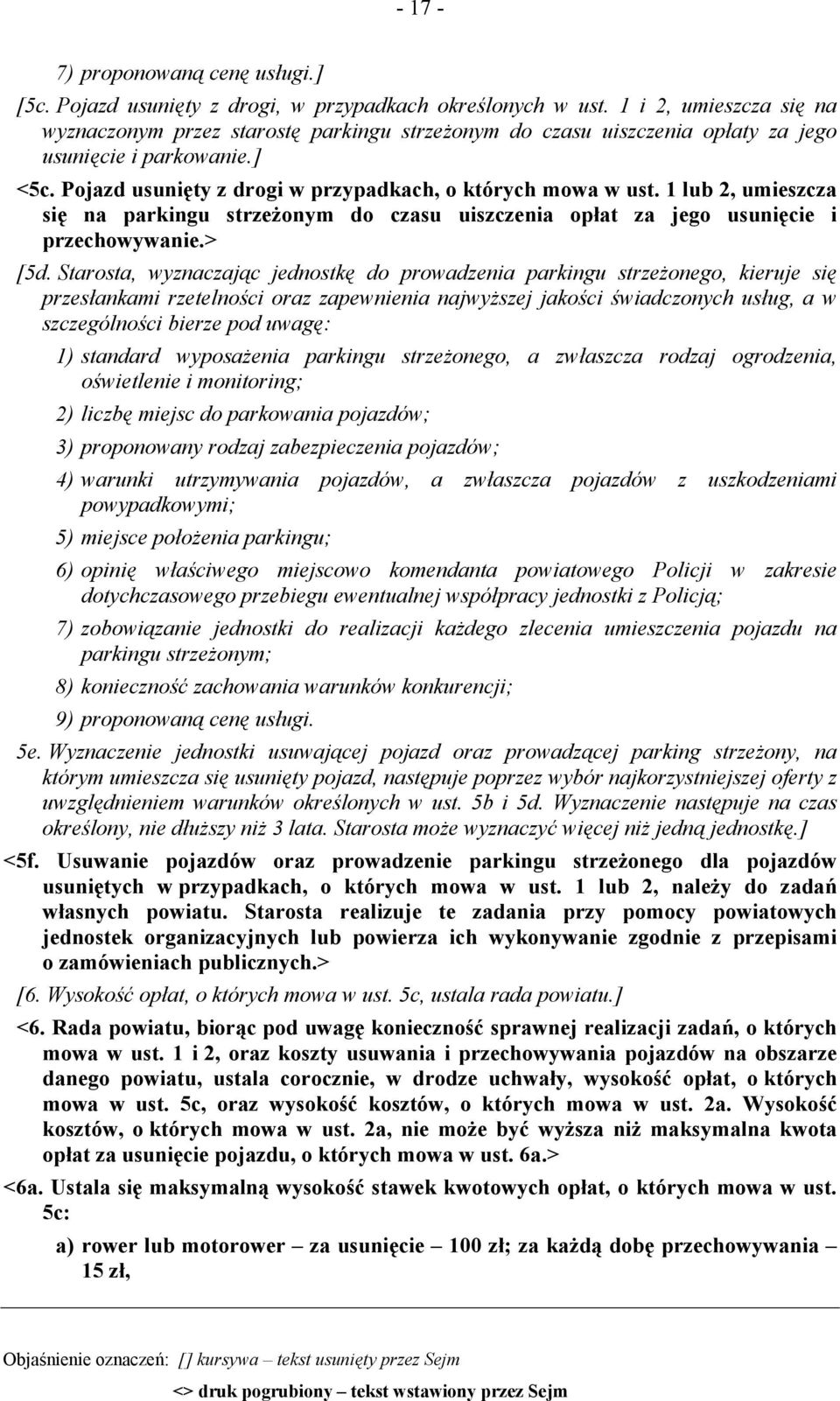 - 17 -

7) proponowaną cenę usługi.]

[5c. Pojazd usunięty z drogi, w przypadkach określonych w ust. 1 i 2, umieszcza się na wyznaczonym przez starostę parkingu strzeżonym do czasu uiszczenia opłaty za jego usunięcie i parkowanie.]

<5c. Pojazd usunięty z drogi w przypadkach, o których mowa w ust. 1 lub 2, umieszcza się na parkingu strzeżonym do czasu uiszczenia opłat za jego usunięcie i przechowywanie.>

[5d. Starosta, wyznaczając jednostkę do prowadzenia parkingu strzeżonego, kieruje się przesłankami rzetelności oraz zapewnienia najwyższej jakości świadczonych usług, a w szczególności bierze pod uwagę:

1) standard wyposażenia parkingu strzeżonego, a zwłaszcza rodzaj ogrodzenia, oświetlenie i monitoring;

2) liczbę miejsc do parkowania pojazdów;

3) proponowany rodzaj zabezpieczenia pojazdów;

4) warunki utrzymywania pojazdów, a zwłaszcza pojazdów z uszkodzeniami powypadkowymi;

5) miejsce położenia parkingu;

6) opinię właściwego miejscowo komendanta powiatowego Policji w zakresie dotychczasowego przebiegu ewentualnej współpracy jednostki z Policją;

7) zobowiązanie jednostki do realizacji każdego zlecenia umieszczenia pojazdu na parkingu strzeżonym;

8) konieczność zachowania warunków konkurencji;

9) proponowaną cenę usługi.

5e. Wyznaczenie jednostki usuwającej pojazd oraz prowadzącej parking strzeżony, na którym umieszcza się usunięty pojazd, następuje poprzez wybór najkorzystniejszej oferty z uwzględnieniem warunków określonych w ust. 5b i 5d. Wyznaczenie następuje na czas określony, nie dłuższy niż 3 lata. Starosta może wyznaczyć więcej niż jedną jednostkę.]

<5f. Usuwanie pojazdów oraz prowadzenie parkingu strzeżonego dla pojazdów usuniętych w przypadkach, o których mowa w ust. 1 lub 2, należy do zadań własnych powiatu. Starosta realizuje te zadania przy pomocy powiatowych jednostek organizacyjnych lub powierza ich wykonywanie zgodnie z przepisami o zamówieniach publicznych.>

[6. Wysokość opłat, o których mowa w ust. 5c, ustala rada powiatu.]

<6. Rada powiatu, biorąc pod uwagę konieczność sprawnej realizacji zadań, o których mowa w ust. 1 i 2, oraz koszty usuwania i przechowywania pojazdów na obszarze danego powiatu, ustala corocznie, w drodze uchwały, wysokość opłat, o których mowa w ust. 5c, oraz wysokość kosztów, o których mowa w ust. 2a. Wysokość kosztów, o których mowa w ust. 2a, nie może być wyższa niż maksymalna kwota opłat za usunięcie pojazdu, o których mowa w ust. 6a.>

<6a. Ustala się maksymalną wysokość stawek kwotowych opłat, o których mowa w ust. 5c:

a) rower lub motorower – za usunięcie – 100 zł; za każdą dobę przechowywania – 15 zł,

Objaśnienie oznaczeń: [] kursywa – tekst usunięty przez Sejm

<> druk pogrubiony – tekst wstawiony przez Sejm